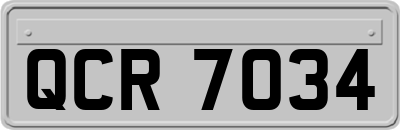 QCR 7034